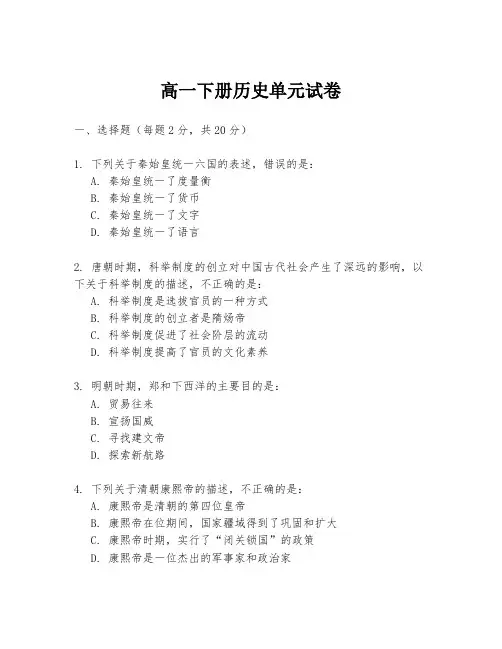 高一下册历史单元试卷

一、选择题（每题2分，共20分）

1. 下列关于秦始皇统一六国的表述，错误的是：
A. 秦始皇统一了度量衡
B. 秦始皇统一了货币
C. 秦始皇统一了文字
D. 秦始皇统一了语言

2. 唐朝时期，科举制度的创立对中国古代社会产生了深远的影响，以下关于科举制度的描述，不正确的是：
A. 科举制度是选拔官员的一种方式
B. 科举制度的创立者是隋炀帝
C. 科举制度促进了社会阶层的流动
D. 科举制度提高了官员的文化素养

3. 明朝时期，郑和下西洋的主要目的是：
A. 贸易往来
B. 宣扬国威
C. 寻找建文帝
D. 探索新航路

4. 下列关于清朝康熙帝的描述，不正确的是：
A. 康熙帝是清朝的第四位皇帝
B. 康熙帝在位期间，国家疆域得到了巩固和扩大
C. 康熙帝时期，实行了“闭关锁国”的政策
D. 康熙帝是一位杰出的军事家和政治家